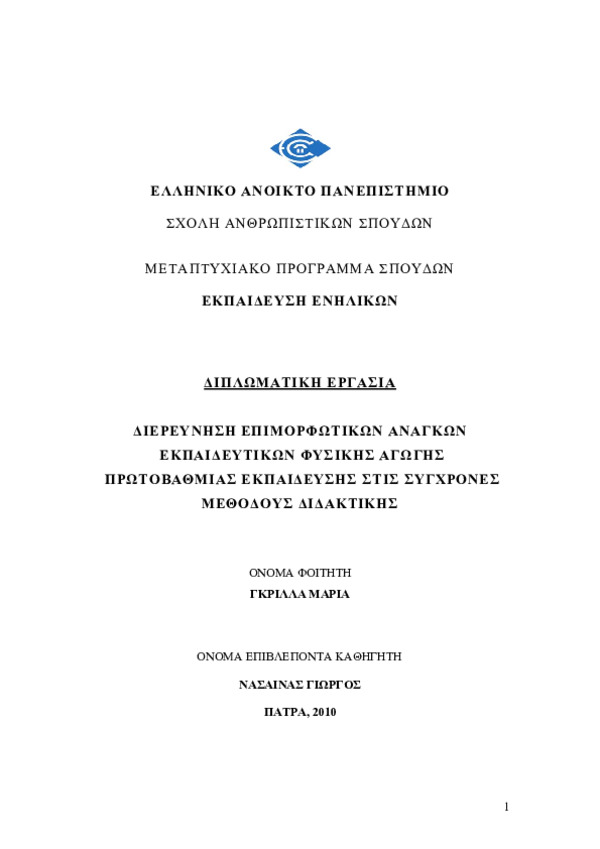 ΕΛΛΗΝΙΚΟ ΑΝΟΙΚΤΟ ΠΑΝΕΠΙΣΤΗΜΙΟ

ΣΧΟΛΗ ΑΝΘΡΩΠΙΣΤΙΚΩΝ ΣΠΟΥΔΩΝ

ΜΕΤΑΠΤΥΧΙΑΚΟ ΠΡΟΓΡΑΜΜΑ ΣΠΟΥΔΩΝ

ΕΚΠΑΙΔΕΥΣΗ ΕΝΗΛΙΚΩΝ

ΔΙΠΛΩΜΑΤΙΚΗ ΕΡΓΑΣΙΑ

ΔΙΕΡΕΥΝΗΣΗ ΕΠΙΜΟΡΦΩΤΙΚΩΝ ΑΝΑΓΚΩΝ ΕΚΠΑΙΔΕΥΤΙΚΩΝ ΦΥΣΙΚΗΣ ΑΓΩΓΗΣ ΠΡΩΤΟΒΑΘΜΙΑΣ ΕΚΠΑΙΔΕΥΣΗΣ ΣΤΙΣ ΣΥΓΧΡΟΝΕΣ ΜΕΘΟΔΟΥΣ ΔΙΔΑΚΤΙΚΗΣ

ΟΝΟΜΑ ΦΟΙΤΗΤΗ

ΓΚΡΙΛΛΑ ΜΑΡΙΑ

ΟΝΟΜΑ ΕΠΙΒΛΕΠΟΝΤΑ ΚΑΘΗΓΗΤΗ

ΝΑΣΑΙΝΑΣ ΓΙΩΡΓΟΣ

ΠΑΤΡΑ, 2010

1